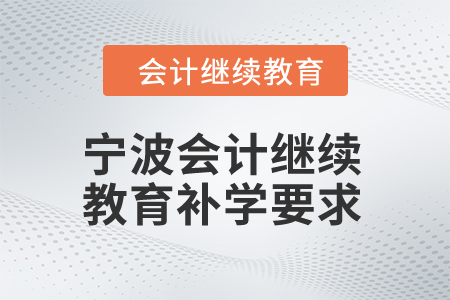 会计继续教育

宁波会计继续教育补学要求